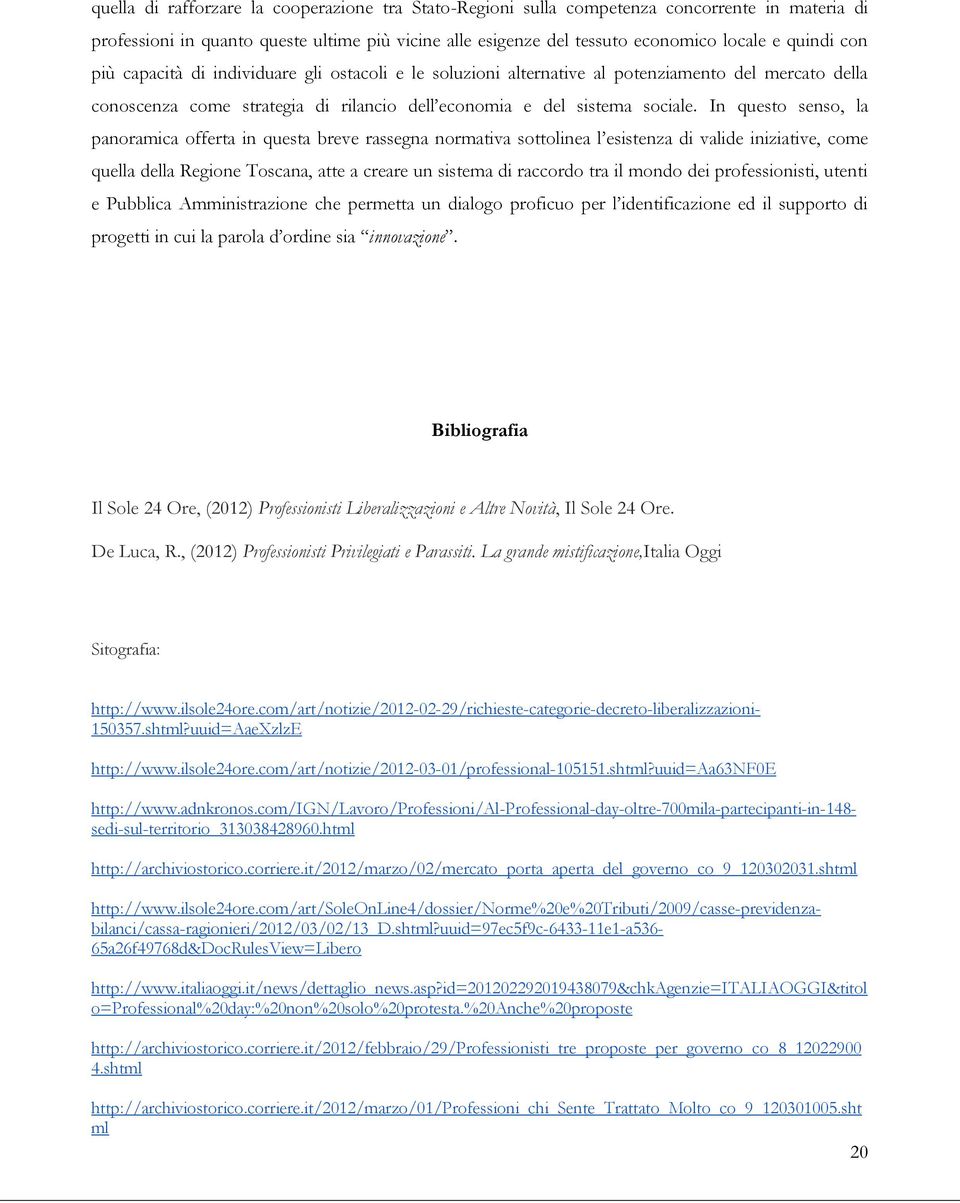 quella di rafforzare la cooperazione tra Stato-Regioni sulla competenza concorrente in materia di professioni in quanto queste ultime più vicine alle esigenze del tessuto economico locale e quindi con più capacità di individuare gli ostacoli e le soluzioni alternative al potenziamento del mercato della conoscenza come strategia di rilancio dell'economia e del sistema sociale. In questo senso, la panoramica offerta in questa breve rassegna normativa sottolinea l'esistenza di valide iniziative, come quella della Regione Toscana, atte a creare un sistema di raccordo tra il mondo dei professionisti, utenti e Pubblica Amministrazione che permetta un dialogo proficuo per l'identificazione ed il supporto di progetti in cui la parola d'ordine sia "innovazione".

Bibliografia

Il Sole 24 Ore, (2012) Professionisti Liberalizzazioni e Altre Novità, Il Sole 24 Ore.

De Luca, R., (2012) Professionisti Privilegiati e Parassiti. La grande mistificazione,Italia Oggi

Sitografia:

http://www.ilsole24ore.com/art/notizie/2012-02-29/richieste-categorie-decreto-liberalizzazioni-150357.shtml?uuid=AaeXzlzE

http://www.ilsole24ore.com/art/notizie/2012-03-01/professional-105151.shtml?uuid=Aa63NF0E

http://www.adnkronos.com/IGN/Lavoro/Professioni/Al-Professional-day-oltre-700mila-partecipanti-in-148-sedi-sul-territorio_313038428960.html

http://archiviostorico.corriere.it/2012/marzo/02/mercato_porta_aperta_del_governo_co_9_120302031.shtml

http://www.ilsole24ore.com/art/SoleOnLine4/dossier/Norme%20e%20Tributi/2009/casse-previdenza-bilanci/cassa-ragionieri/2012/03/02/13_D.shtml?uuid=97ec5f9c-6433-11e1-a536-65a26f49768d&DocRulesView=Libero

http://www.italiaoggi.it/news/dettaglio_news.asp?id=201202292019438079&chkAgenzie=ITALIAOGGI&titolo=Professional%20day:%20non%20solo%20protesta.%20Anche%20proposte

http://archiviostorico.corriere.it/2012/febbraio/29/Professionisti_tre_proposte_per_governo_co_8_120229004.shtml

http://archiviostorico.corriere.it/2012/marzo/01/Professioni_chi_Sente_Trattato_Molto_co_9_120301005.shtml

20